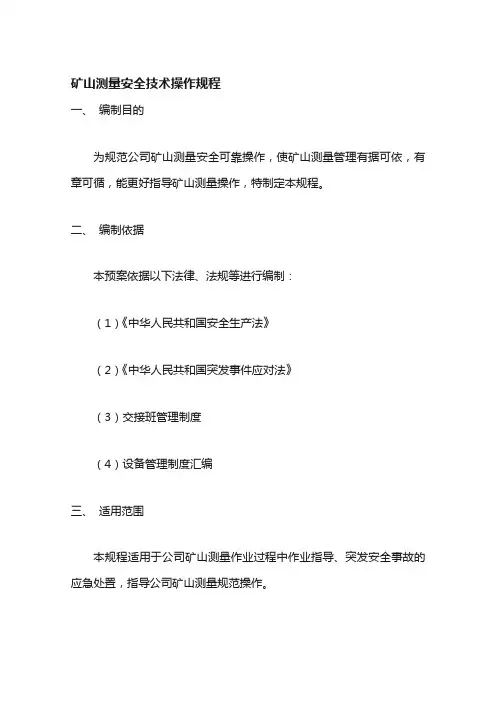 矿山测量安全技术操作规程

一、 编制目的

为规范公司矿山测量安全可靠操作，使矿山测量管理有据可依，有章可循，能更好指导矿山测量操作，特制定本规程。

二、 编制依据

本预案依据以下法律、法规等进行编制：

（1）《中华人民共和国安全生产法》

（2）《中华人民共和国突发事件应对法》

（3）交接班管理制度

（4）设备管理制度汇编

三、 适用范围

本规程适用于公司矿山测量作业过程中作业指导、突发安全事故的应急处置，指导公司矿山测量规范操作。